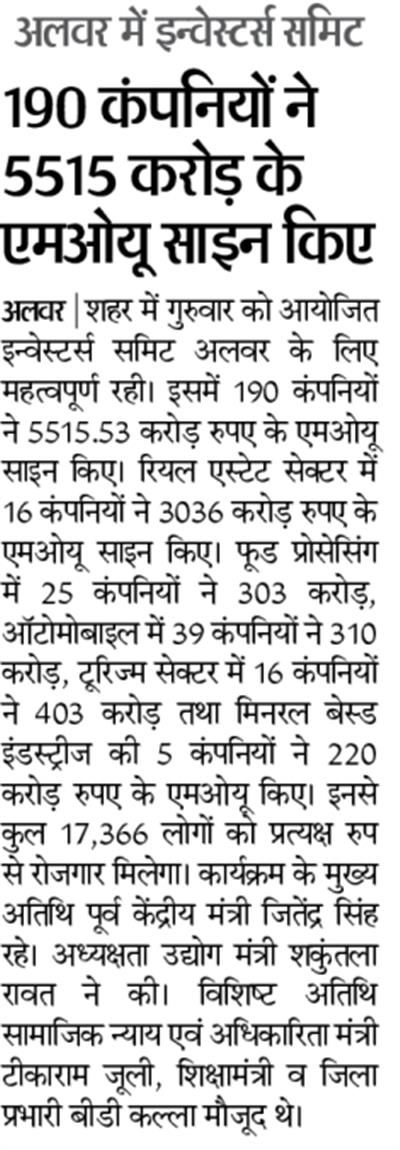 अलवर में इन्वेस्टर्स समिट

190 कंपनियों ने 5515 करोड़ के एमओयू साइन किए

अलवर | शहर में गुरुवार को आयोजित इन्वेस्टर्स समिट अलवर के लिए महत्वपूर्ण रही। इसमें 190 कंपनियों ने 5515.53 करोड़ रुपए के एमओयू साइन किए। रियल एस्टेट सेक्टर में 16 कंपनियों ने 3036 करोड़ रुपए के एमओयू साइन किए। फूड प्रोसेसिंग में 25 कंपनियों ने 303 करोड़, ऑटोमोबाइल में 39 कंपनियों ने 310 करोड़, टूरिज्म सेक्टर में 16 कंपनियों ने 403 करोड़ तथा मिनरल बेस्ड इंडस्ट्रीज की 5 कंपनियों ने 220 करोड़ रुपए के एमओयू किए। इनसे कुल 17,366 लोगों को प्रत्यक्ष रुप से रोजगार मिलेगा। कार्यक्रम के मुख्य अतिथि पूर्व केंद्रीय मंत्री जितेंद्र सिंह रहे। अध्यक्षता उद्योग मंत्री शकुंतला रावत ने की। विशिष्ट अतिथि सामाजिक न्याय एवं अधिकारिता मंत्री टीकाराम जूली, शिक्षामंत्री व जिला प्रभारी बीडी कल्ला मौजूद थे।